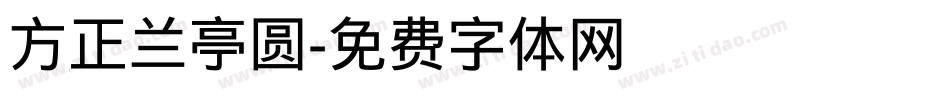 方正兰亭圆-免费字体网

www.zitidao.com